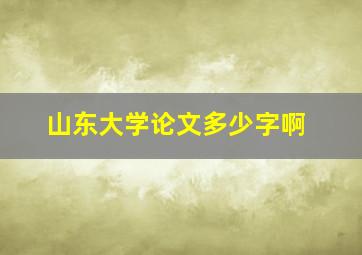 山东大学论文多少字啊